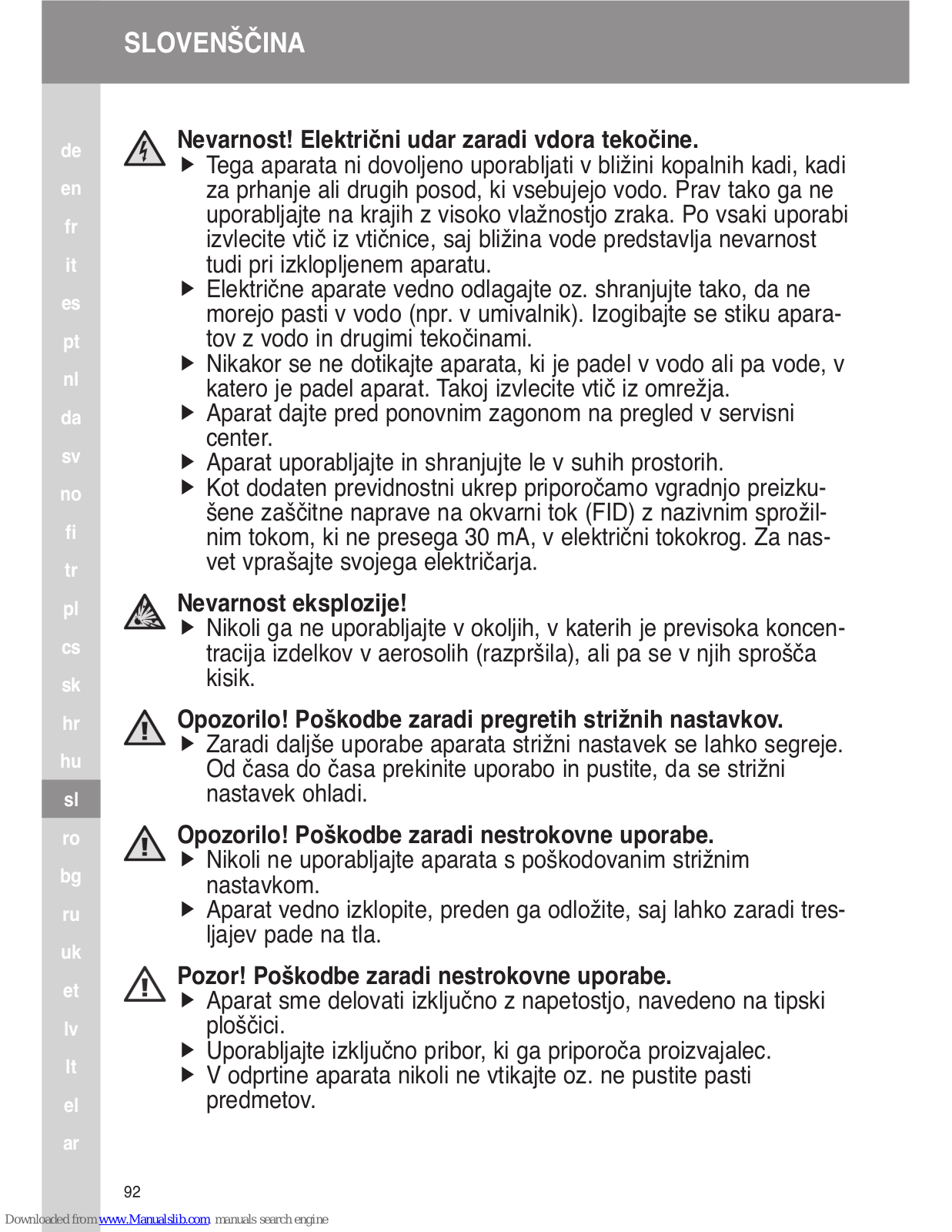 SLOVENŠČINA

de
en
fr
it
es
pt
nl
da
sv
no
fi
tr
pl
cs
sk
hr
hu
sl
ro
bg
ru
uk
et
lv
lt
el
ar

Nevarnost! Električni udar zaradi vdora tekočine.
▶ Tega aparata ni dovoljeno uporabljati v bližini kopalnih kadi, kadi za prhanje ali drugih posod, ki vsebujejo vodo. Prav tako ga ne uporabljajte na krajih z visoko vlažnostjo zraka. Po vsaki uporabi izvlecite vtič iz vtičnice, saj bližina vode predstavlja nevarnost tudi pri izklopljenem aparatu.
▶ Električne aparate vedno odlagajte oz. shranjujte tako, da ne morejo pasti v vodo (npr. v umivalnik). Izogibajte se stiku aparatov z vodo in drugimi tekočinami.
▶ Nikakor se ne dotikajte aparata, ki je padel v vodo ali pa vode, v katero je padel aparat. Takoj izvlecite vtič iz omrežja.
▶ Aparat dajte pred ponovnim zagonom na pregled v servisni center.
▶ Aparat uporabljajte in shranjujte le v suhih prostorih.
▶ Kot dodaten previdnostni ukrep priporočamo vgradnjo preizkušene zaščitne naprave na okvarni tok (FID) z nazivnim sprožilnim tokom, ki ne presega 30 mA, v električni tokokrog. Za nasvet vprašajte svojega električarja.

Nevarnost eksplozije!
▶ Nikoli ga ne uporabljajte v okoljih, v katerih je previsoka koncentracija izdelkov v aerosolih (razpršila), ali pa se v njih sprošča kisik.

Opozorilo! Poškodbe zaradi pregretih strižnih nastavkov.
▶ Zaradi daljše uporabe aparata strižni nastavek se lahko segreje. Od časa do časa prekinite uporabo in pustite, da se strižni nastavek ohladi.

Opozorilo! Poškodbe zaradi nestrokovne uporabe.
▶ Nikoli ne uporabljajte aparata s poškodovanim strižnim nastavkom.
▶ Aparat vedno izklopite, preden ga odložite, saj lahko zaradi tresljajev pade na tla.

Pozor! Poškodbe zaradi nestrokovne uporabe.
▶ Aparat sme delovati izključno z napetostjo, navedeno na tipski ploščici.
▶ Uporabljajte izključno pribor, ki ga priporoča proizvajalec.
▶ V odprtine aparata nikoli ne vtikajte oz. ne pustite pasti predmetov.

92

Downloaded from www.Manualslib.com manuals search engine